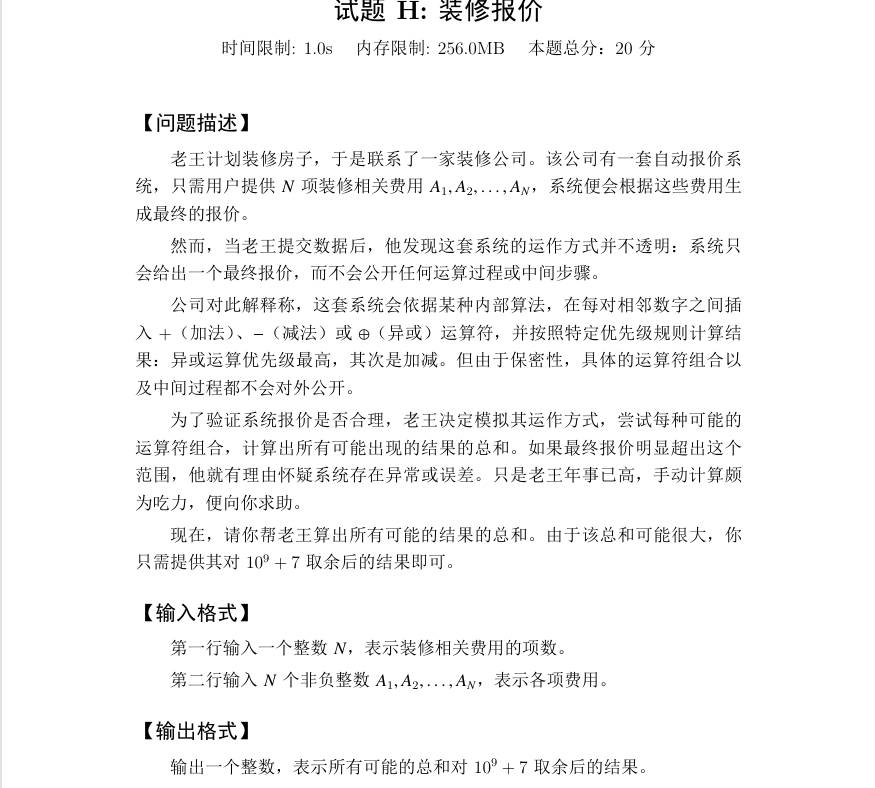 试题 H: 装修报价

时间限制: 1.0s 内存限制: 256.0MB 本题总分：20 分

【问题描述】

老王计划装修房子，于是联系了一家装修公司。该公司有一套自动报价系统，只需用户提供 $N$ 项装修相关费用 $A_1, A_2, \ldots, A_N$，系统便会根据这些费用生成最终的报价。

然而，当老王提交数据后，他发现这套系统的运作方式并不透明：系统只会给出一个最终报价，而不会公开任何运算过程或中间步骤。

公司对此解释称，这套系统会依据某种内部算法，在每对相邻数字之间插入 $+$（加法）、$-$（减法）或 $\oplus$（异或）运算符，并按照特定优先级规则计算结果：异或运算优先级最高，其次是加减。但由于保密性，具体的运算符组合以及中间过程都不会对外公开。

为了验证系统报价是否合理，老王决定模拟其运作方式，尝试每种可能的运算符组合，计算出所有可能出现的结果的总和。如果最终报价明显超出这个范围，他就有理由怀疑系统存在异常或误差。只是老王年事已高，手动计算颇为吃力，便向你求助。

现在，请你帮老王算出所有可能的结果的总和。由于该总和可能很大，你只需提供其对 $10^9 + 7$ 取余后的结果即可。

【输入格式】

第一行输入一个整数 $N$，表示装修相关费用的项数。

第二行输入 $N$ 个非负整数 $A_1, A_2, \ldots, A_N$，表示各项费用。

【输出格式】

输出一个整数，表示所有可能的总和对 $10^9 + 7$ 取余后的结果。